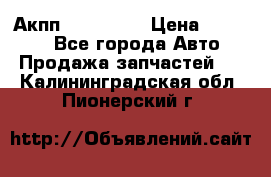 Акпп Цена
Все города Авто
Продажа запчастей
Калининградская обл
Пионерский г

http://Объявлений.сайт